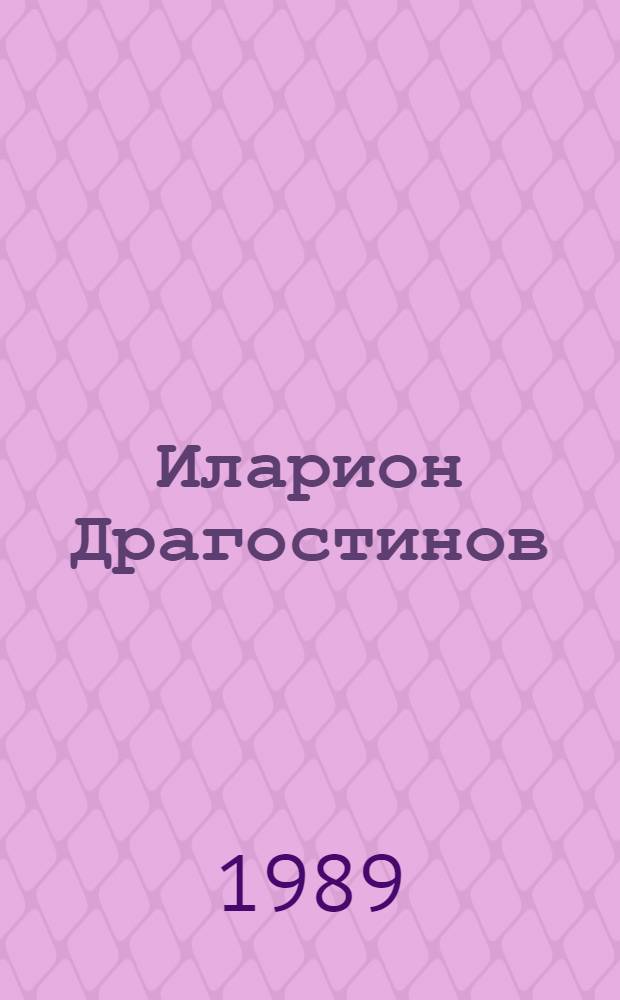 Иларион Драгостинов

1989